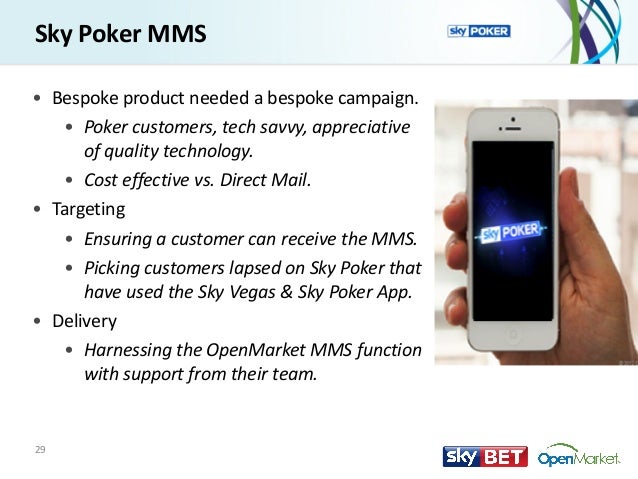 Sky Poker MMS

sky POKER

• Bespoke product needed a bespoke campaign.
• Poker customers, tech savvy, appreciative of quality technology.
• Cost effective vs. Direct Mail.
• Targeting
• Ensuring a customer can receive the MMS.
• Picking customers lapsed on Sky Poker that have used the Sky Vegas & Sky Poker App.
• Delivery
• Harnessing the OpenMarket MMS function with support from their team.

sky POKER

29

sky BET

OpenMarket.